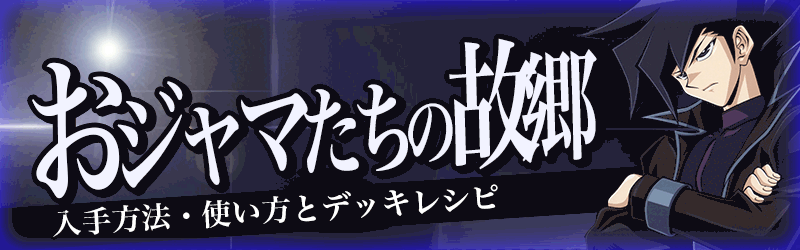 おジャマたちの故郷

入手方法・使い方とデッキレシピ